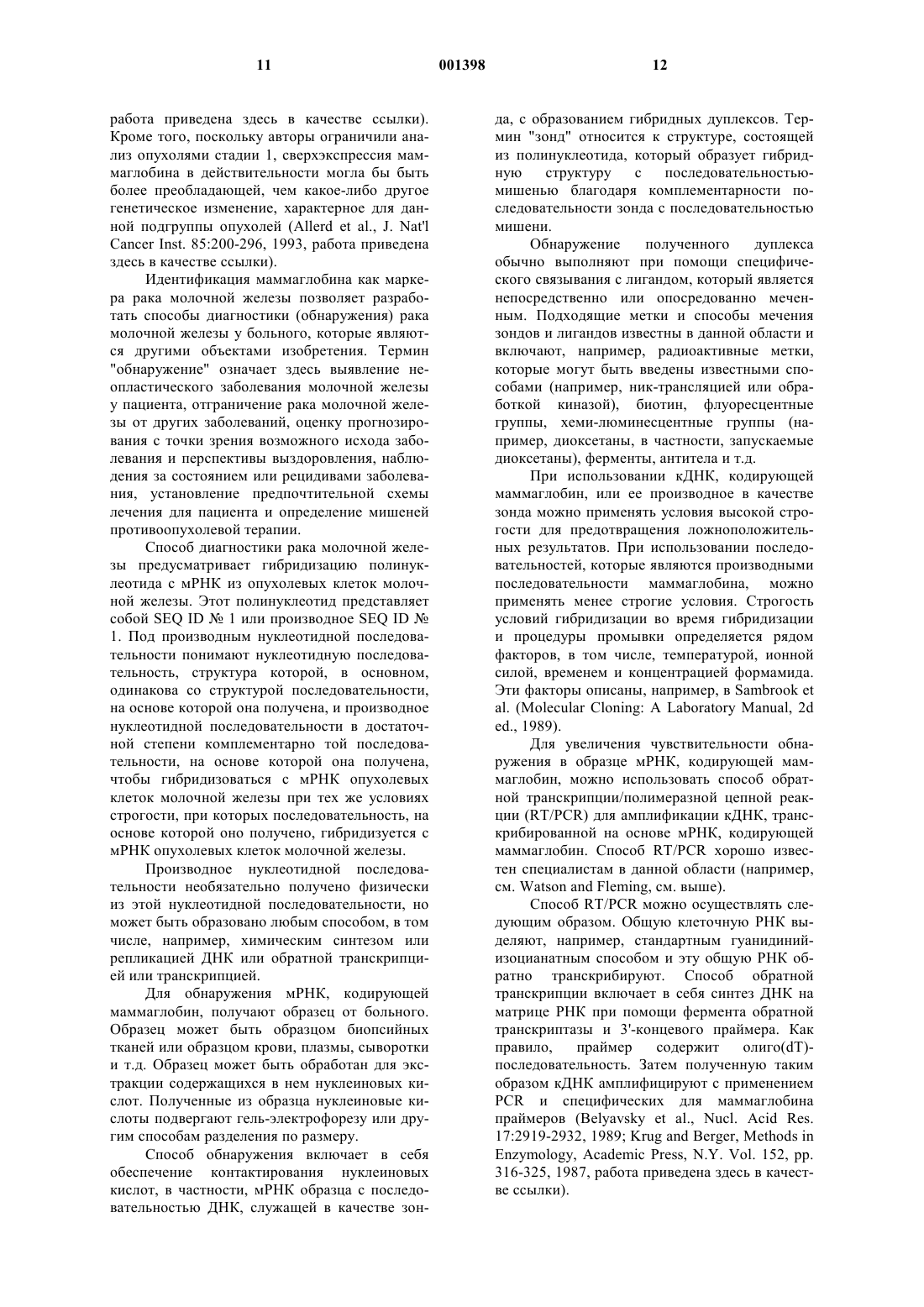 11 001398 12

работа приведена здесь в качестве ссылки). Кроме того, поскольку авторы ограничили анализ опухолями стадии 1, сверхэкспрессия маммаглобина в действительности могла бы быть более преобладающей, чем какое-либо другое генетическое изменение, характерное для данной подгруппы опухолей (Allerd et al., J. Nat'l Cancer Inst. 85:200-296, 1993, работа приведена здесь в качестве ссылки).

Идентификация маммаглобина как маркера рака молочной железы позволяет разработать способы диагностики (обнаружения) рака молочной железы у больного, которые являются другими объектами изобретения. Термин "обнаружение" означает здесь выявление неопластического заболевания молочной железы у пациента, отграничение рака молочной железы от других заболеваний, оценку прогнозирования с точки зрения возможного исхода заболевания и перспективы выздоровления, наблюдения за состоянием или рецидивами заболевания, установление предпочтительной схемы лечения для пациента и определение мишеней противоопухолевой терапии.

Способ диагностики рака молочной железы предусматривает гибридизацию полинуклеотида с мРНК из опухолевых клеток молочной железы. Этот полинуклеотид представляет собой SEQ ID № 1 или производное SEQ ID № 1. Под производным нуклеотидной последовательности понимают нуклеотидную последовательность, структура которой, в основном, одинакова со структурой последовательности, на основе которой она получена, и производное нуклеотидной последовательности в достаточной степени комплементарно той последовательности, на основе которой она получена, чтобы гибридизоваться с мРНК опухолевых клеток молочной железы при тех же условиях строгости, при которых последовательность, на основе которой оно получено, гибридизуется с мРНК опухолевых клеток молочной железы.

Производное нуклеотидной последовательности необязательно получено физически из этой нуклеотидной последовательности, но может быть образовано любым способом, в том числе, например, химическим синтезом или репликацией ДНК или обратной транскрипцией или транскрипцией.

Для обнаружения мРНК, кодирующей маммаглобин, получают образец от больного. Образец может быть образцом биопсийных тканей или образцом крови, плазмы, сыворотки и т.д. Образец может быть обработан для экстракции содержащихся в нем нуклеиновых кислот. Полученные из образца нуклеиновые кислоты подвергают гель-электрофорезу или другим способам разделения по размеру.

Способ обнаружения включает в себя обеспечение контактирования нуклеиновых кислот, в частности, мРНК образца с последовательностью ДНК, служащей в качестве зонда, с образованием гибридных дуплексов. Термин "зонд" относится к структуре, состоящей из полинуклеотида, который образует гибридную структуру с последовательностью-мишенью благодаря комплементарности последовательности зонда с последовательностью мишени.

Обнаружение полученного дуплекса обычно выполняют при помощи специфического связывания с лигандом, который является непосредственно или опосредованно меченным. Подходящие метки и способы мечения зондов и лигандов известны в данной области и включают, например, радиоактивные метки, которые могут быть введены известными способами (например, ник-трансляцией или обработкой киназой), биотин, флуоресцентные группы, хеми-люминесцентные группы (например, диоксетаны, в частности, запускаемые диоксетаны), ферменты, антитела и т.д.

При использовании кДНК, кодирующей маммаглобин, или ее производное в качестве зонда можно применять условия высокой строгости для предотвращения ложноположительных результатов. При использовании последовательностей, которые являются производными последовательности маммаглобина, можно применять менее строгие условия. Строгость условий гибридизации во время гибридизации и процедуры промывки определяется рядом факторов, в том числе, температурой, ионной силой, временем и концентрацией формамида. Эти факторы описаны, например, в Sambrook et al. (Molecular Cloning: A Laboratory Manual, 2d ed., 1989).

Для увеличения чувствительности обнаружения в образце мРНК, кодирующей маммаглобин, можно использовать способ обратной транскрипции/полимеразной цепной реакции (RT/PCR) для амплификации кДНК, транскрибированной на основе мРНК, кодирующей маммаглобин. Способ RT/PCR хорошо известен специалистам в данной области (например, см. Watson and Fleming, см. выше).

Способ RT/PCR можно осуществлять следующим образом. Общую клеточную РНК выделяют, например, стандартным гуанидиний-изоцианатным способом и эту общую РНК обратно транскрибируют. Способ обратной транскрипции включает в себя синтез ДНК на матрице РНК при помощи фермента обратной транскриптазы и 3'-концевого праймера. Как правило, праймер содержит олиго(dT)-последовательность. Затем полученную таким образом кДНК амплифицируют с применением PCR и специфических для маммаглобина праймеров (Belyavsky et al., Nucl. Acid Res. 17:2919-2932, 1989; Krug and Berger, Methods in Enzymology, Academic Press, N.Y. Vol. 152, pp. 316-325, 1987, работа приведена здесь в качестве ссылки).